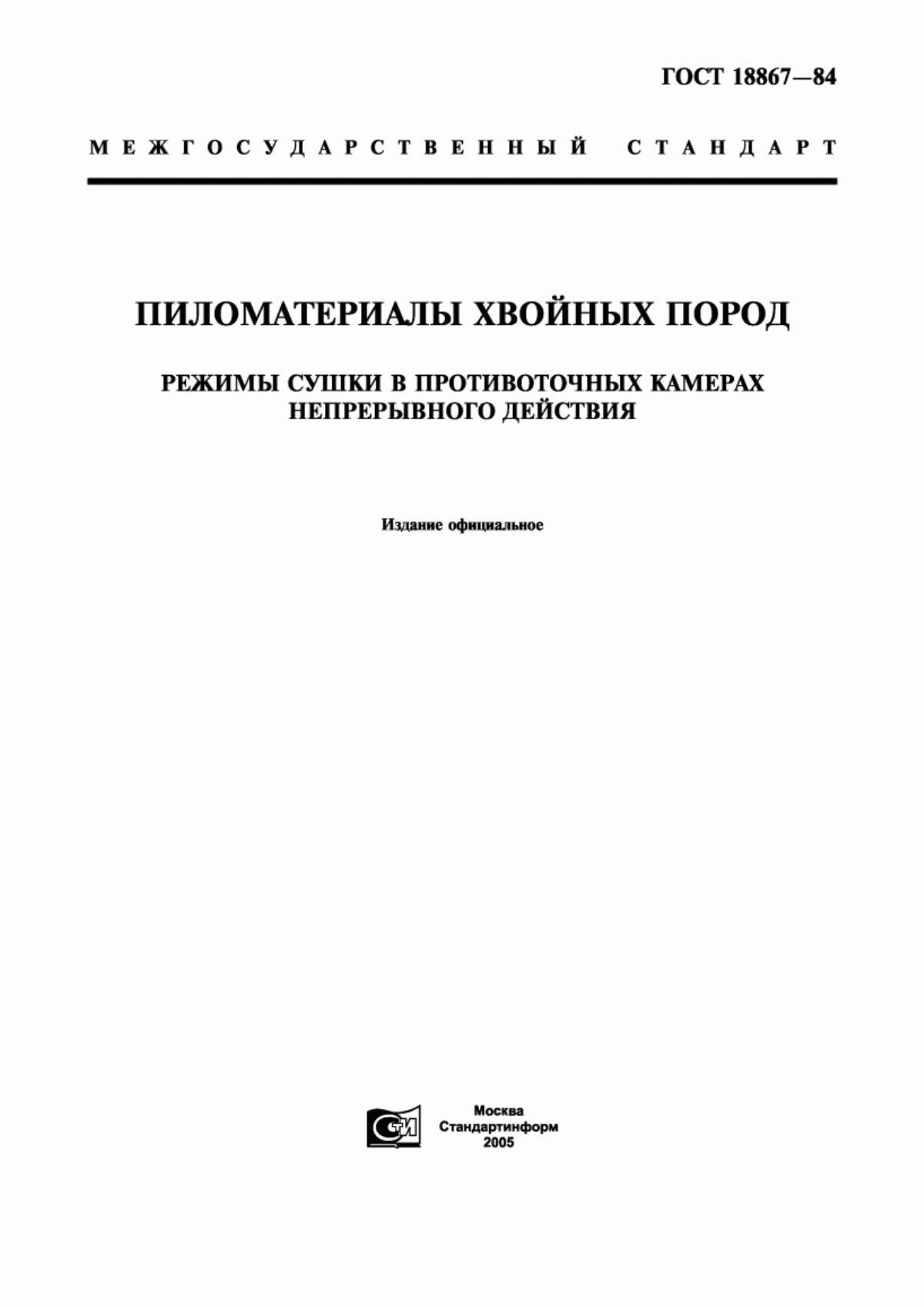 ГОСТ 18867—84

МЕЖГОСУДАРСТВЕННЫЙ СТАНДАРТ

ПИЛОМАТЕРИАЛЫ ХВОЙНЫХ ПОРОД

РЕЖИМЫ СУШКИ В ПРОТИВОТОЧНЫХ КАМЕРАХ НЕПРЕРЫВНОГО ДЕЙСТВИЯ

Издание официальное

СТИ

Москва
Стандартинформ
2005